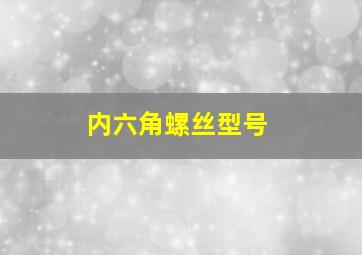 内六角螺丝型号